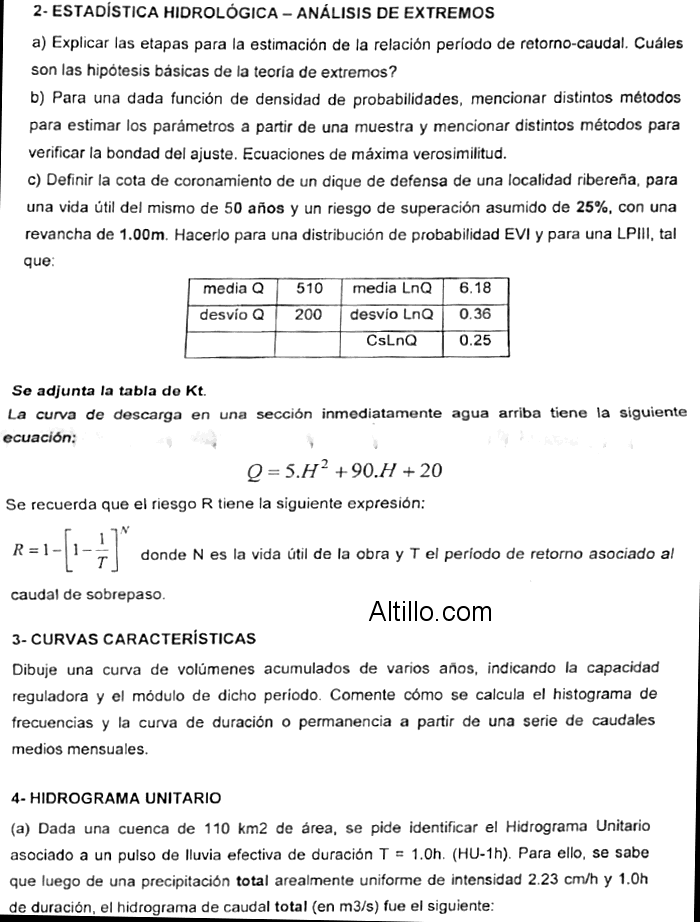 2- ESTADÍSTICA HIDROLÓGICA – ANÁLISIS DE EXTREMOS

a) Explicar las etapas para la estimación de la relación período de retorno-caudal. Cuáles son las hipótesis básicas de la teoría de extremos?

b) Para una dada función de densidad de probabilidades, mencionar distintos métodos para estimar los parámetros a partir de una muestra y mencionar distintos métodos para verificar la bondad del ajuste. Ecuaciones de máxima verosimilitud.

c) Definir la cota de coronamiento de un dique de defensa de una localidad ribereña, para una vida útil del mismo de 50 años y un riesgo de superación asumido de 25%, con una revancha de 1.00m. Hacerlo para una distribución de probabilidad EVI y para una LPIII, tal que:

| media Q | 510 | media LnQ | 6.18 |
|---|---|---|---|
| desvío Q | 200 | desvío LnQ | 0.36 |
| | | CsLnQ | 0.25 |

Se adjunta la tabla de Kt.
La curva de descarga en una sección inmediatamente agua arriba tiene la siguiente ecuación:

$Q = 5.H^2 + 90.H + 20$

Se recuerda que el riesgo R tiene la siguiente expresión:

$R = 1 - \left[1 - \frac{1}{T}\right]^N$ donde N es la vida útil de la obra y T el período de retorno asociado al caudal de sobrepaso.

Altillo.com

3- CURVAS CARACTERÍSTICAS

Dibuje una curva de volúmenes acumulados de varios años, indicando la capacidad reguladora y el módulo de dicho período. Comente cómo se calcula el histograma de frecuencias y la curva de duración o permanencia a partir de una serie de caudales medios mensuales.

4- HIDROGRAMA UNITARIO

(a) Dada una cuenca de 110 km2 de área, se pide identificar el Hidrograma Unitario asociado a un pulso de lluvia efectiva de duración T = 1.0h. (HU-1h). Para ello, se sabe que luego de una precipitación total arealmente uniforme de intensidad 2.23 cm/h y 1.0h de duración, el hidrograma de caudal total (en m3/s) fue el siguiente: